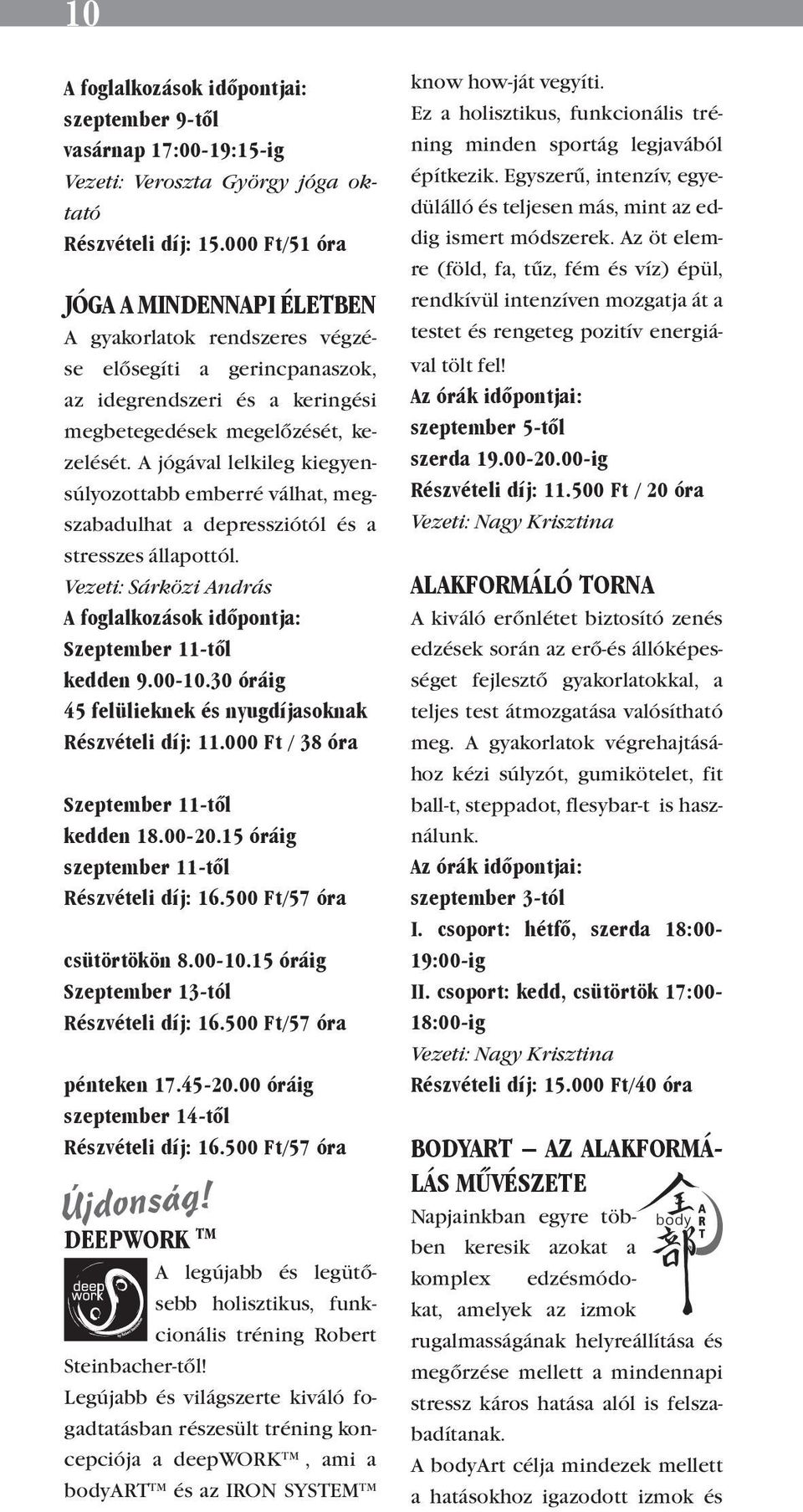 10

A foglalkozások időpontjai:
szeptember 9-től
vasárnap 17:00-19:15-ig
Vezeti: Veroszta György jóga oktató
Részvételi díj: 15.000 Ft/51 óra

JÓGA A MINDENNAPI ÉLETBEN
A gyakorlatok rendszeres végzése elősegíti a gerincpanaszok, az idegrendszeri és a keringési megbetegedések megelőzését, kezelését. A jógával lelkileg kiegyensúlyozottabb emberré válhat, megszabadulhat a depressziótól és a stresszes állapottól.
Vezeti: Sárközi András
A foglalkozások időpontja:
Szeptember 11-től
kedden 9.00-10.30 óráig
45 felülieknek és nyugdíjasoknak
Részvételi díj: 11.000 Ft / 38 óra

Szeptember 11-től
kedden 18.00-20.15 óráig
szeptember 11-től
Részvételi díj: 16.500 Ft/57 óra

csütörtökön 8.00-10.15 óráig
Szeptember 13-tól
Részvételi díj: 16.500 Ft/57 óra

pénteken 17.45-20.00 óráig
szeptember 14-től
Részvételi díj: 16.500 Ft/57 óra

Újdonság!
DEEPWORK ™
deep work
A legújabb és legütősebb holisztikus, funkcionális tréning Robert Steinbacher-től!
Legújabb és világszerte kiváló fogadtatásban részesült tréning koncepciója a deepWORK™, ami a bodyART™ és az IRON SYSTEM™ know how-ját vegyíti.
Ez a holisztikus, funkcionális tréning minden sportág legjavából építkezik. Egyszerű, intenzív, egyedülálló és teljesen más, mint az eddig ismert módszerek. Az öt elemre (föld, fa, tűz, fém és víz) épül, rendkívül intenzíven mozgatja át a testet és rengeteg pozitív energiával tölt fel!
Az órák időpontjai:
szeptember 5-től
szerda 19.00-20.00-ig
Részvételi díj: 11.500 Ft / 20 óra
Vezeti: Nagy Krisztina

ALAKFORMÁLÓ TORNA
A kiváló erőnlétet biztosító zenés edzések során az erő-és állóképességet fejlesztő gyakorlatokkal, a teljes test átmozgatása valósítható meg. A gyakorlatok végrehajtásához kézi súlyzót, gumikötelet, fit ball-t, steppadot, flesybar-t is használunk.
Az órák időpontjai:
szeptember 3-tól
I. csoport: hétfő, szerda 18:00-19:00-ig
II. csoport: kedd, csütörtök 17:00-18:00-ig
Vezeti: Nagy Krisztina
Részvételi díj: 15.000 Ft/40 óra

BODYART – AZ ALAKFORMÁLÁS MŰVÉSZETE
body ART
Napjainkban egyre többen keresik azokat a komplex edzésmódokat, amelyek az izmok rugalmasságának helyreállítása és megőrzése mellett a mindennapi stressz káros hatása alól is felszabadítanak.
A bodyArt célja mindezek mellett a hatásokhoz igazodott izmok és